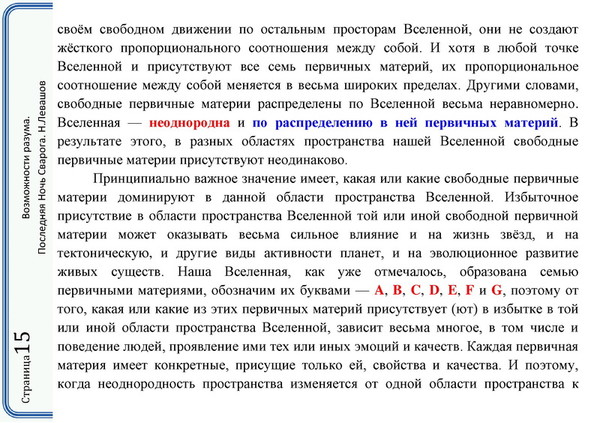 Возможности разума.
Последняя Ночь Сварога. Н.Левашов

Страница 15

своём свободном движении по остальным просторам Вселенной, они не создают жёсткого пропорционального соотношения между собой. И хотя в любой точке Вселенной и присутствуют все семь первичных материй, их пропорциональное соотношение между собой меняется в весьма широких пределах. Другими словами, свободные первичные материи распределены по Вселенной весьма неравномерно. Вселенная — неоднородна и по распределению в ней первичных материй. В результате этого, в разных областях пространства нашей Вселенной свободные первичные материи присутствуют неодинаково.

Принципиально важное значение имеет, какая или какие свободные первичные материи доминируют в данной области пространства Вселенной. Избыточное присутствие в области пространства Вселенной той или иной свободной первичной материи может оказывать весьма сильное влияние и на жизнь звёзд, и на тектоническую, и другие виды активности планет, и на эволюционное развитие живых существ. Наша Вселенная, как уже отмечалось, образована семью первичными материями, обозначим их буквами — A, B, C, D, E, F и G, поэтому от того, какая или какие из этих первичных материй присутствует (ют) в избытке в той или иной области пространства Вселенной, зависит весьма многое, в том числе и поведение людей, проявление ими тех или иных эмоций и качеств. Каждая первичная материя имеет конкретные, присущие только ей, свойства и качества. И поэтому, когда неоднородность пространства изменяется от одной области пространства к